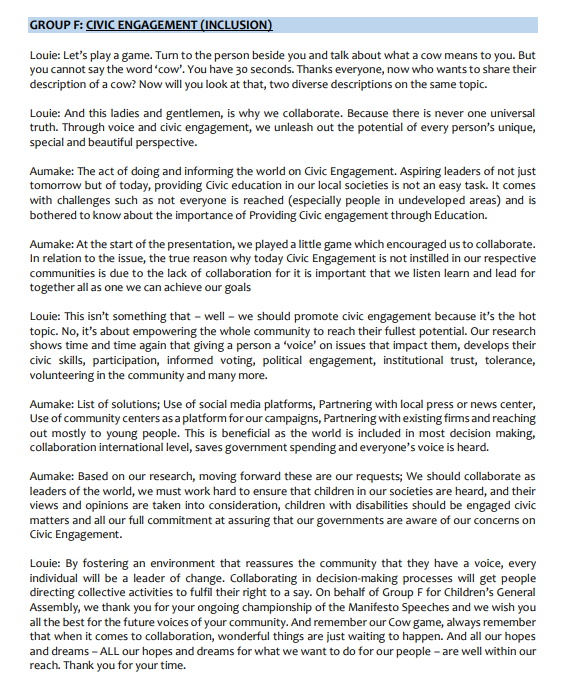 GROUP F: CIVIC ENGAGEMENT (INCLUSION)

Louie: Let's play a game. Turn to the person beside you and talk about what a cow means to you. But you cannot say the word 'cow'. You have 30 seconds. Thanks everyone, now who wants to share their description of a cow? Now will you look at that, two diverse descriptions on the same topic.

Louie: And this ladies and gentlemen, is why we collaborate. Because there is never one universal truth. Through voice and civic engagement, we unleash out the potential of every person's unique, special and beautiful perspective.

Aumake: The act of doing and informing the world on Civic Engagement. Aspiring leaders of not just tomorrow but of today, providing Civic education in our local societies is not an easy task. It comes with challenges such as not everyone is reached (especially people in undeveloped areas) and is bothered to know about the importance of Providing Civic engagement through Education.

Aumake: At the start of the presentation, we played a little game which encouraged us to collaborate. In relation to the issue, the true reason why today Civic Engagement is not instilled in our respective communities is due to the lack of collaboration for it is important that we listen learn and lead for together all as one we can achieve our goals

Louie: This isn't something that – well – we should promote civic engagement because it's the hot topic. No, it's about empowering the whole community to reach their fullest potential. Our research shows time and time again that giving a person a 'voice' on issues that impact them, develops their civic skills, participation, informed voting, political engagement, institutional trust, tolerance, volunteering in the community and many more.

Aumake: List of solutions; Use of social media platforms, Partnering with local press or news center, Use of community centers as a platform for our campaigns, Partnering with existing firms and reaching out mostly to young people. This is beneficial as the world is included in most decision making, collaboration international level, saves government spending and everyone's voice is heard.

Aumake: Based on our research, moving forward these are our requests; We should collaborate as leaders of the world, we must work hard to ensure that children in our societies are heard, and their views and opinions are taken into consideration, children with disabilities should be engaged civic matters and all our full commitment at assuring that our governments are aware of our concerns on Civic Engagement.

Louie: By fostering an environment that reassures the community that they have a voice, every individual will be a leader of change. Collaborating in decision-making processes will get people directing collective activities to fulfil their right to a say. On behalf of Group F for Children's General Assembly, we thank you for your ongoing championship of the Manifesto Speeches and we wish you all the best for the future voices of your community. And remember our Cow game, always remember that when it comes to collaboration, wonderful things are just waiting to happen. And all our hopes and dreams – ALL our hopes and dreams for what we want to do for our people – are well within our reach. Thank you for your time.